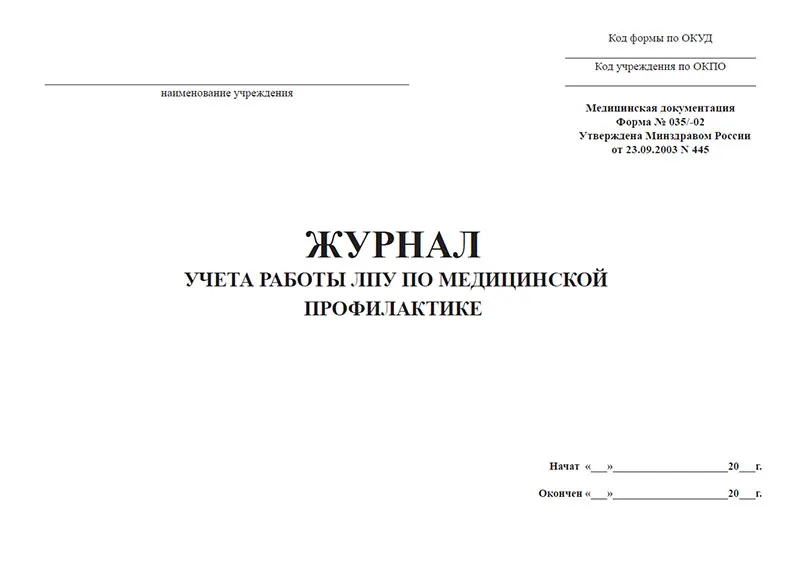 Код формы по ОКУД

Код учреждения по ОКПО

наименование учреждения

Медицинская документация
Форма № 035/-02
Утверждена Минздравом России
от 23.09.2003 N 445

ЖУРНАЛ
УЧЕТА РАБОТЫ ЛПУ ПО МЕДИЦИНСКОЙ ПРОФИЛАКТИКЕ

Начат «___»____________________20___г.

Окончен «___»____________________20___г.